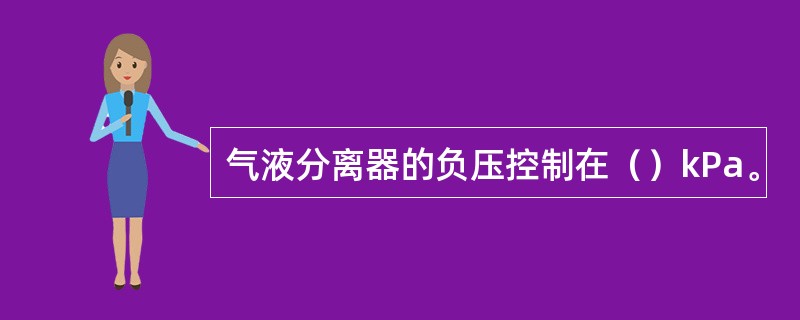 气液分离器的负压控制在（）kPa。